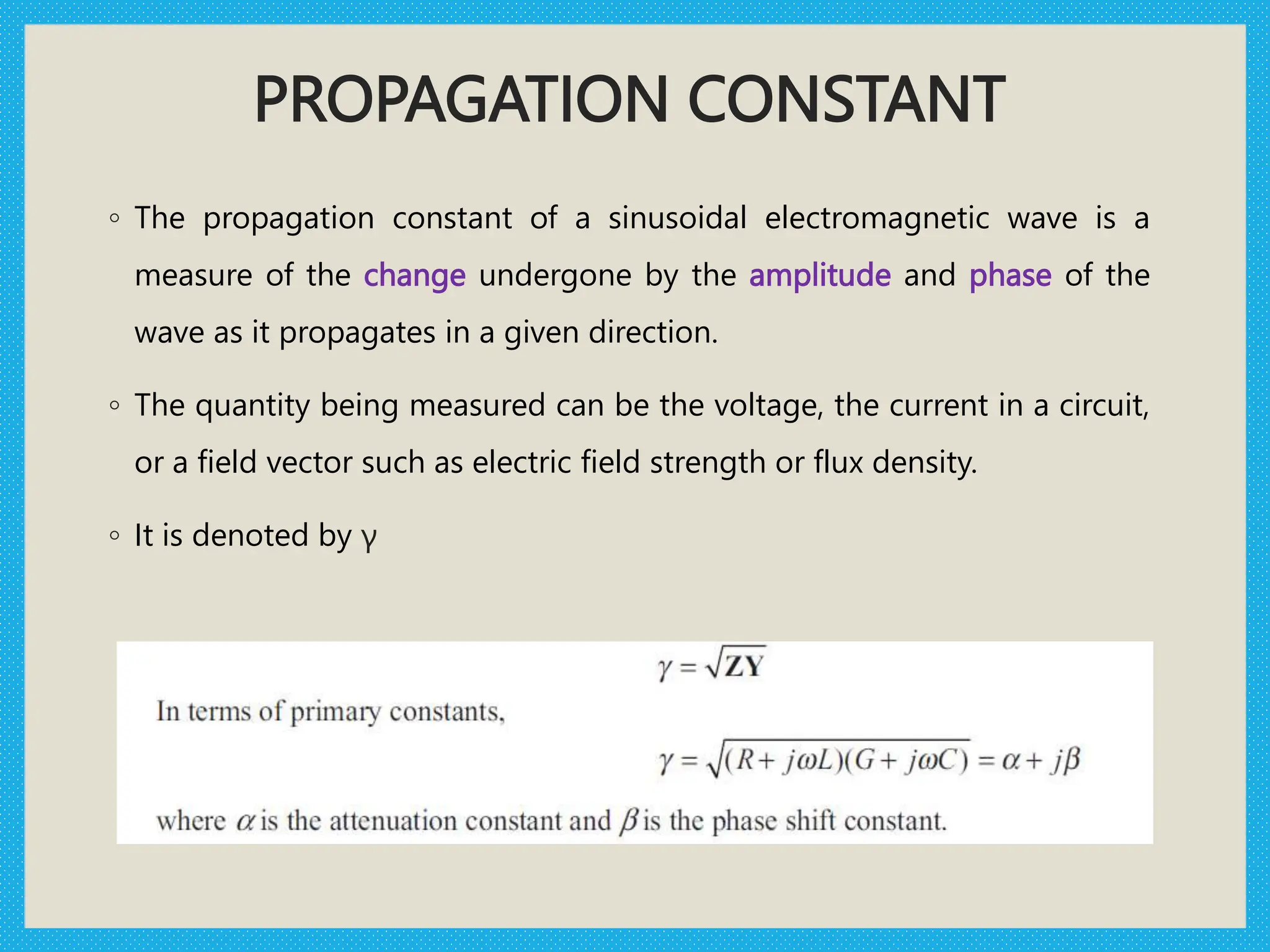 PROPAGATION CONSTANT

◦ The propagation constant of a sinusoidal electromagnetic wave is a measure of the change undergone by the amplitude and phase of the wave as it propagates in a given direction.

◦ The quantity being measured can be the voltage, the current in a circuit, or a field vector such as electric field strength or flux density.

◦ It is denoted by γ

$\gamma = \sqrt{\mathbf{ZY}}$

In terms of primary constants,

$\gamma = \sqrt{(R + j\omega L)(G + j\omega C)} = \alpha + j\beta$

where $\alpha$ is the attenuation constant and $\beta$ is the phase shift constant.